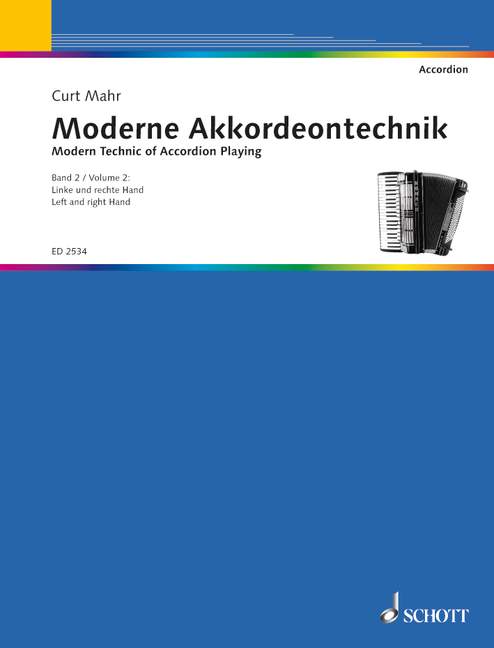 Accordion

Curt Mahr

Moderne Akkordeontechnik

Modern Technic of Accordion Playing

Band 2 / Volume 2:
Linke und rechte Hand
Left and right Hand

ED 2534

SCHOTT